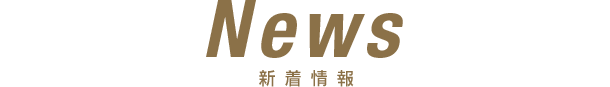 News

新着情報